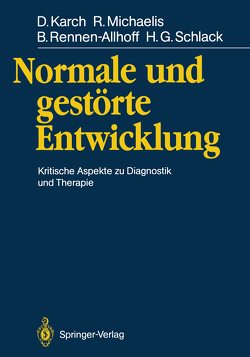 D. Karch R. Michaelis
B. Rennen-Allhoff H. G. Schlack

Normale und gestörte Entwicklung

Kritische Aspekte zu Diagnostik und Therapie

Springer-Verlag